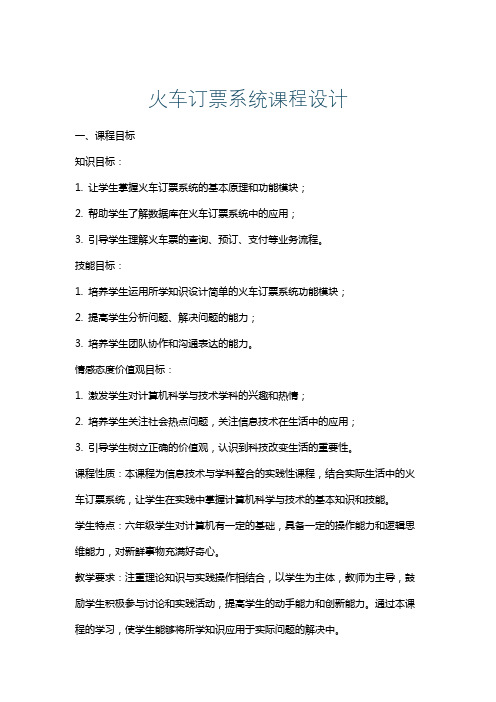 火车订票系统课程设计

一、课程目标

知识目标：

1. 让学生掌握火车订票系统的基本原理和功能模块；

2. 帮助学生了解数据库在火车订票系统中的应用；

3. 引导学生理解火车票的查询、预订、支付等业务流程。

技能目标：

1. 培养学生运用所学知识设计简单的火车订票系统功能模块；

2. 提高学生分析问题、解决问题的能力；

3. 培养学生团队协作和沟通表达的能力。

情感态度价值观目标：

1. 激发学生对计算机科学与技术学科的兴趣和热情；

2. 培养学生关注社会热点问题，关注信息技术在生活中的应用；

3. 引导学生树立正确的价值观，认识到科技改变生活的重要性。

课程性质：本课程为信息技术与学科整合的实践性课程，结合实际生活中的火车订票系统，让学生在实践中掌握计算机科学与技术的基本知识和技能。

学生特点：六年级学生对计算机有一定的基础，具备一定的操作能力和逻辑思维能力，对新鲜事物充满好奇心。

教学要求：注重理论知识与实践操作相结合，以学生为主体，教师为主导，鼓励学生积极参与讨论和实践活动，提高学生的动手能力和创新能力。通过本课程的学习，使学生能够将所学知识应用于实际问题的解决中。